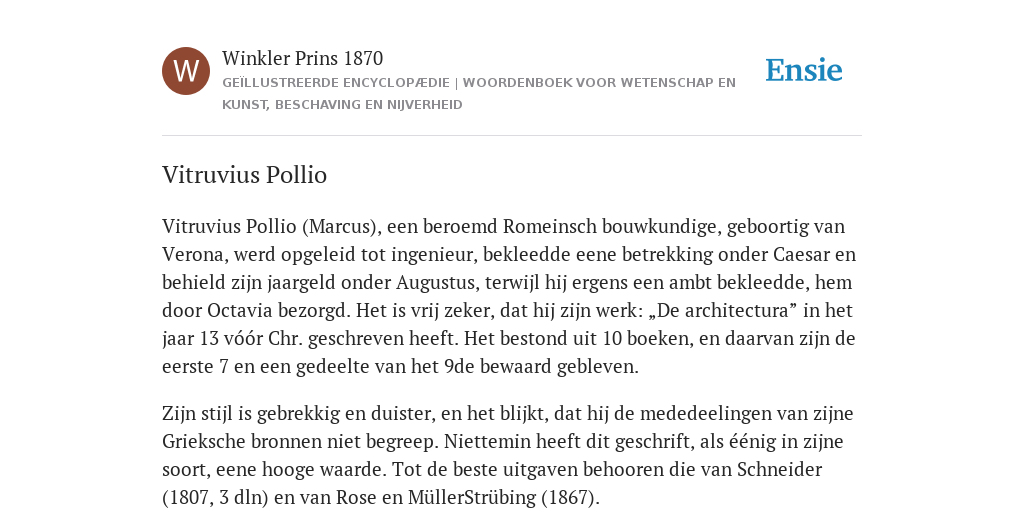 W

Winkler Prins 1870
GEÏLLUSTREERDE ENCYCLOPÆDIE | WOORDENBOEK VOOR WETENSCHAP EN KUNST, BESCHAVING EN NIJVERHEID

Ensie

Vitruvius Pollio

Vitruvius Pollio (Marcus), een beroemd Romeinsch bouwkundige, geboortig van Verona, werd opgeleid tot ingenieur, bekleedde eene betrekking onder Caesar en behield zijn jaargeld onder Augustus, terwijl hij ergens een ambt bekleedde, hem door Octavia bezorgd. Het is vrij zeker, dat hij zijn werk: „De architectura” in het jaar 13 vóór Chr. geschreven heeft. Het bestond uit 10 boeken, en daarvan zijn de eerste 7 en een gedeelte van het 9de bewaard gebleven.

Zijn stijl is gebrekkig en duister, en het blijkt, dat hij de mededeelingen van zijne Grieksche bronnen niet begreep. Niettemin heeft dit geschrift, als éénig in zijne soort, eene hooge waarde. Tot de beste uitgaven behooren die van Schneider (1807, 3 dln) en van Rose en MüllerStrübing (1867).